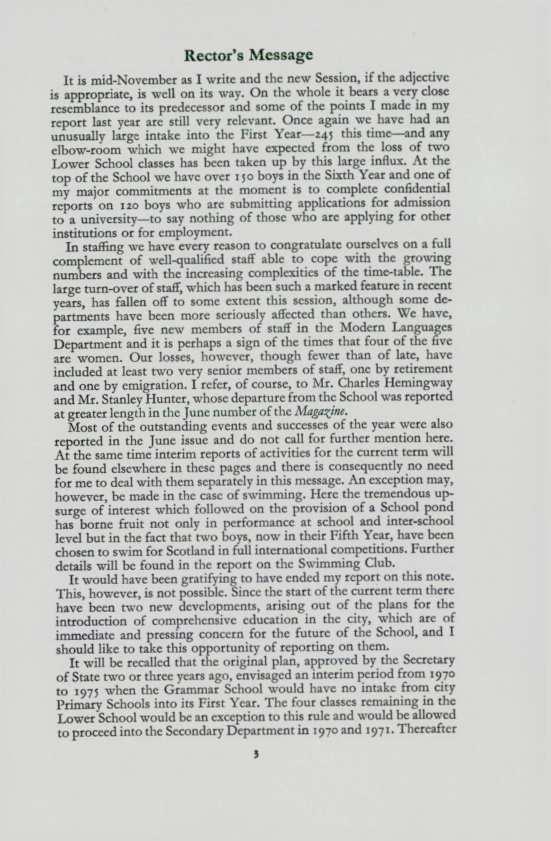 Rector's Message

It is mid-November as I write and the new Session, if the adjective is appropriate, is well on its way. On the whole it bears a very close resemblance to its predecessor and some of the points I made in my report last year are still very relevant. Once again we have had an unusually large intake into the First Year—245 this time—and any elbow-room which we might have expected from the loss of two Lower School classes has been taken up by this large influx. At the top of the School we have over 150 boys in the Sixth Year and one of my major commitments at the moment is to complete confidential reports on 120 boys who are submitting applications for admission to a university—to say nothing of those who are applying for other institutions or for employment.

In staffing we have every reason to congratulate ourselves on a full complement of well-qualified staff able to cope with the growing numbers and with the increasing complexities of the time-table. The large turn-over of staff, which has been such a marked feature in recent years, has fallen off to some extent this session, although some departments have been more seriously affected than others. We have, for example, five new members of staff in the Modern Languages Department and it is perhaps a sign of the times that four of the five are women. Our losses, however, though fewer than of late, have included at least two very senior members of staff, one by retirement and one by emigration. I refer, of course, to Mr. Charles Hemingway and Mr. Stanley Hunter, whose departure from the School was reported at greater length in the June number of the Magazine.

Most of the outstanding events and successes of the year were also reported in the June issue and do not call for further mention here. At the same time interim reports of activities for the current term will be found elsewhere in these pages and there is consequently no need for me to deal with them separately in this message. An exception may, however, be made in the case of swimming. Here the tremendous upsurge of interest which followed on the provision of a School pond has borne fruit not only in performance at school and inter-school level but in the fact that two boys, now in their Fifth Year, have been chosen to swim for Scotland in full international competitions. Further details will be found in the report on the Swimming Club.

It would have been gratifying to have ended my report on this note. This, however, is not possible. Since the start of the current term there have been two new developments, arising out of the plans for the introduction of comprehensive education in the city, which are of immediate and pressing concern for the future of the School, and I should like to take this opportunity of reporting on them.

It will be recalled that the original plan, approved by the Secretary of State two or three years ago, envisaged an interim period from 1970 to 1975 when the Grammar School would have no intake from city Primary Schools into its First Year. The four classes remaining in the Lower School would be an exception to this rule and would be allowed to proceed into the Secondary Department in 1970 and 1971. Thereafter

3